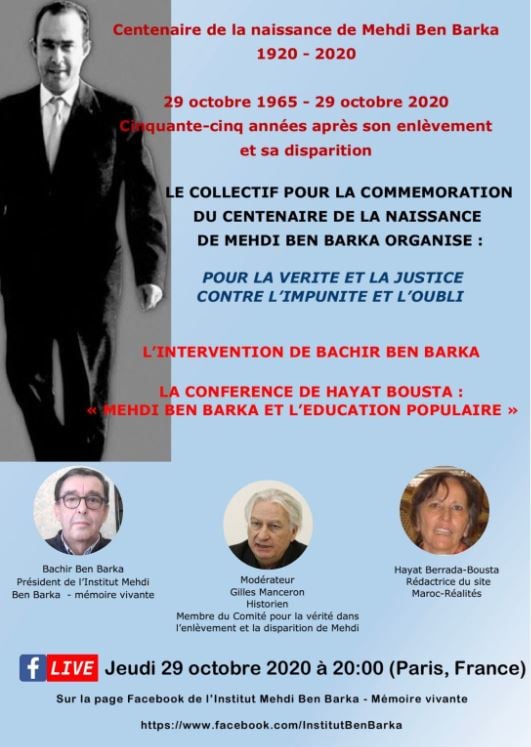 Centenaire de la naissance de Mehdi Ben Barka
1920 - 2020

29 octobre 1965 - 29 octobre 2020
Cinquante-cinq années après son enlèvement et sa disparition

LE COLLECTIF POUR LA COMMEMORATION DU CENTENAIRE DE LA NAISSANCE DE MEHDI BEN BARKA ORGANISE :

POUR LA VERITE ET LA JUSTICE
CONTRE L'IMPUNITE ET L'OUBLI

L'INTERVENTION DE BACHIR BEN BARKA

LA CONFERENCE DE HAYAT BOUSTA :
« MEHDI BEN BARKA ET L'EDUCATION POPULAIRE »

Bachir Ben Barka
Président de l'Institut Mehdi Ben Barka - mémoire vivante

Modérateur
Gilles Manceron
Historien
Membre du Comité pour la vérité dans l'enlèvement et la disparition de Mehdi

Hayat Berrada-Bousta
Rédactrice du site Maroc-Réalités

f LIVE Jeudi 29 octobre 2020 à 20:00 (Paris, France)

Sur la page Facebook de l'Institut Mehdi Ben Barka - Mémoire vivante

https://www.facebook.com/InstitutBenBarka